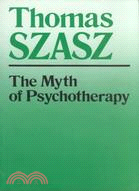 Thomas
SZASZ

The Myth
of Psychotherapy